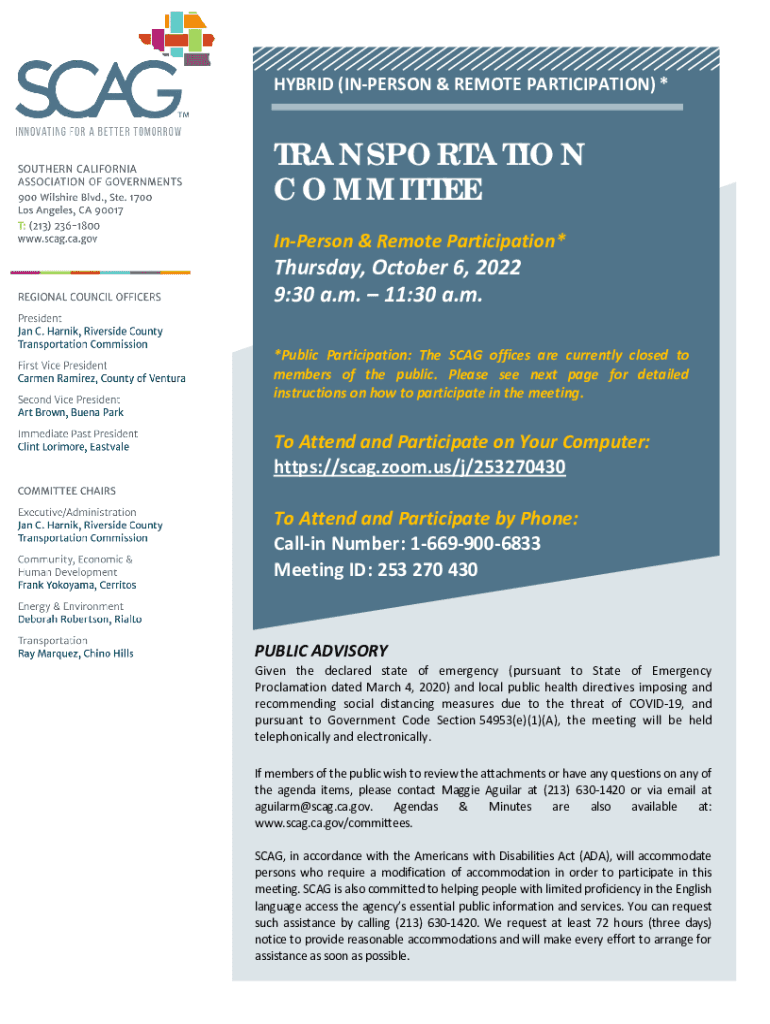 SCAG™
INNOVATING FOR A BETTER TOMORROW

SOUTHERN CALIFORNIA ASSOCIATION OF GOVERNMENTS
900 Wilshire Blvd., Ste. 1700
Los Angeles, CA 90017
T: (213) 236-1800
www.scag.ca.gov

REGIONAL COUNCIL OFFICERS

President
Jan C. Harnik, Riverside County Transportation Commission

First Vice President
Carmen Ramirez, County of Ventura

Second Vice President
Art Brown, Buena Park

Immediate Past President
Clint Lorimore, Eastvale

COMMITTEE CHAIRS

Executive/Administration
Jan C. Harnik, Riverside County Transportation Commission

Community, Economic & Human Development
Frank Yokoyama, Cerritos

Energy & Environment
Deborah Robertson, Rialto

Transportation
Ray Marquez, Chino Hills

HYBRID (IN-PERSON & REMOTE PARTICIPATION) *

TRANSPORTATION COMMITTEE

In-Person & Remote Participation*
Thursday, October 6, 2022
9:30 a.m. – 11:30 a.m.

*Public Participation: The SCAG offices are currently closed to members of the public. Please see next page for detailed instructions on how to participate in the meeting.

To Attend and Participate on Your Computer:
https://scag.zoom.us/j/253270430

To Attend and Participate by Phone:
Call-in Number: 1-669-900-6833
Meeting ID: 253 270 430

PUBLIC ADVISORY
Given the declared state of emergency (pursuant to State of Emergency Proclamation dated March 4, 2020) and local public health directives imposing and recommending social distancing measures due to the threat of COVID-19, and pursuant to Government Code Section 54953(e)(1)(A), the meeting will be held telephonically and electronically.

If members of the public wish to review the attachments or have any questions on any of the agenda items, please contact Maggie Aguilar at (213) 630-1420 or via email at aguilarm@scag.ca.gov. Agendas & Minutes are also available at: www.scag.ca.gov/committees.

SCAG, in accordance with the Americans with Disabilities Act (ADA), will accommodate persons who require a modification of accommodation in order to participate in this meeting. SCAG is also committed to helping people with limited proficiency in the English language access the agency's essential public information and services. You can request such assistance by calling (213) 630-1420. We request at least 72 hours (three days) notice to provide reasonable accommodations and will make every effort to arrange for assistance as soon as possible.